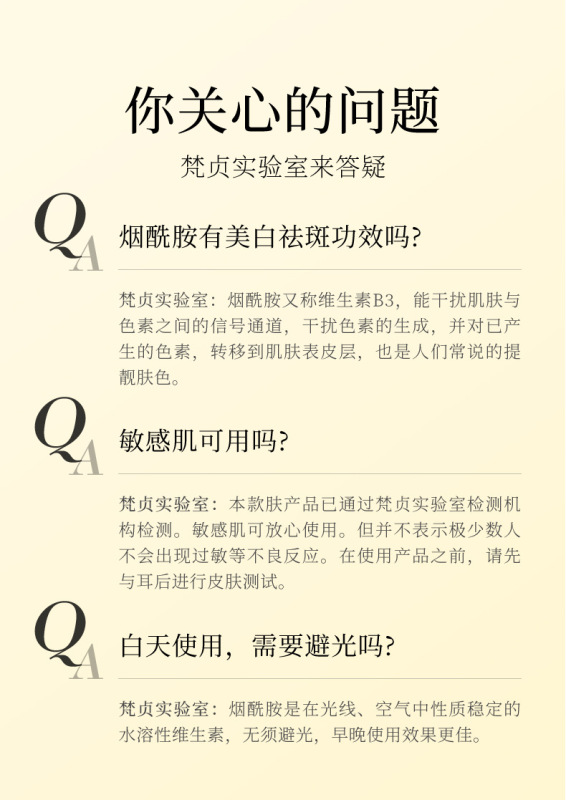 你关心的问题

梵贞实验室来答疑

QA

烟酰胺有美白祛斑功效吗?

梵贞实验室:烟酰胺又称维生素B3,能干扰肌肤与色素之间的信号通道,干扰色素的生成,并对已产生的色素,转移到肌肤表皮层,也是人们常说的提靓肤色。

QA

敏感肌可用吗?

梵贞实验室:本款肤产品已通过梵贞实验室检测机构检测。敏感肌可放心使用。但并不表示极少数人不会出现过敏等不良反应。在使用产品之前,请先与耳后进行皮肤测试。

QA

白天使用,需要避光吗?

梵贞实验室:烟酰胺是在光线、空气中性质稳定的水溶性维生素,无须避光,早晚使用效果更佳。